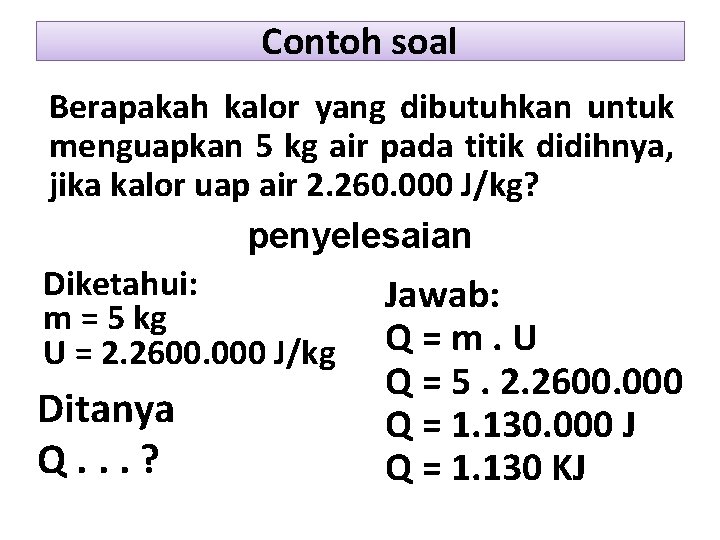 Contoh soal

Berapakah kalor yang dibutuhkan untuk menguapkan 5 kg air pada titik didihnya, jika kalor uap air 2.260.000 J/kg?

penyelesaian

Diketahui:
m = 5 kg
U = 2.2600.000 J/kg

Ditanya
Q . . . ?

Jawab:
Q = m . U
Q = 5 . 2.2600.000
Q = 1.130.000 J
Q = 1.130 KJ